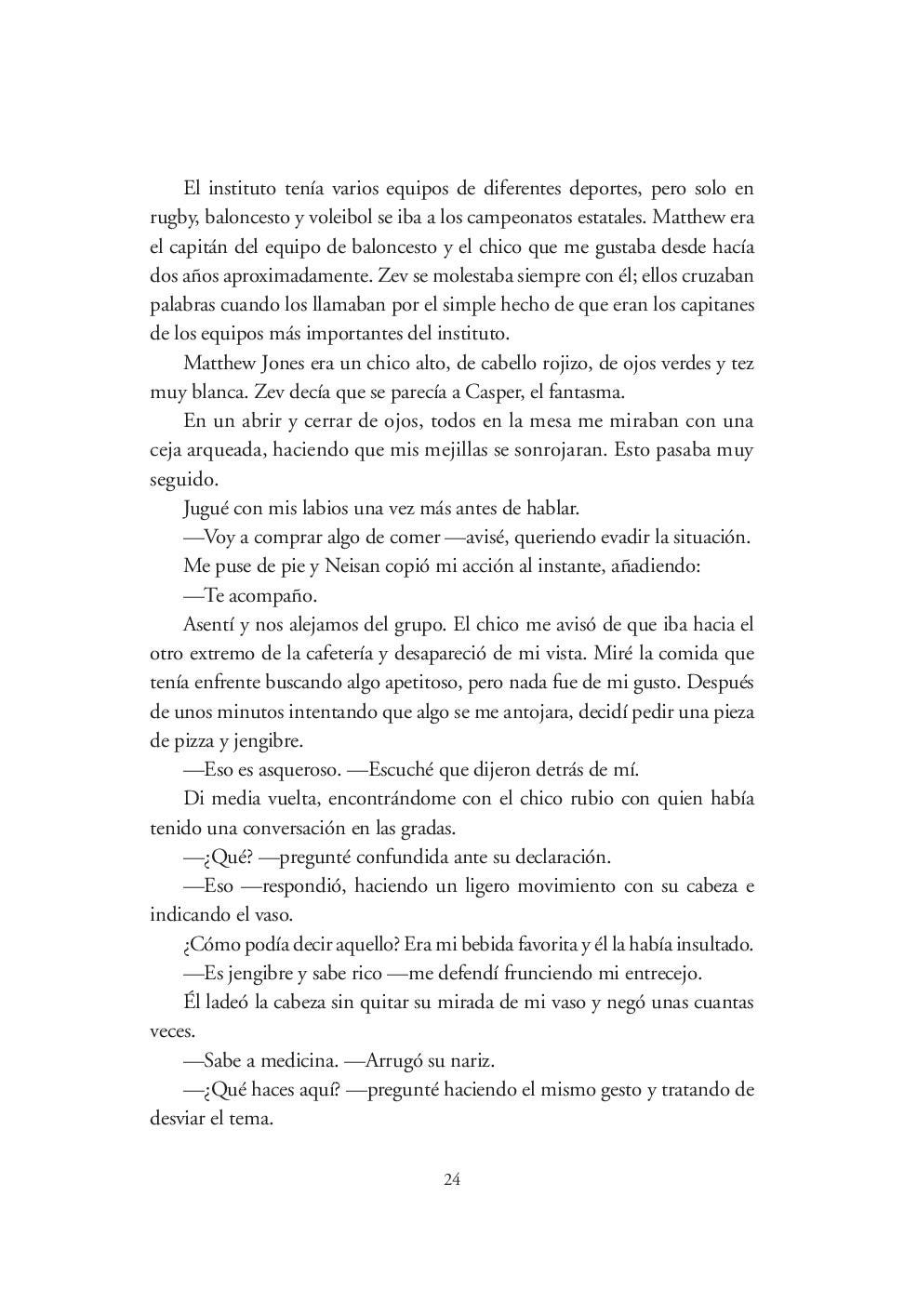 El instituto tenía varios equipos de diferentes deportes, pero solo en rugby, baloncesto y voleibol se iba a los campeonatos estatales. Matthew era el capitán del equipo de baloncesto y el chico que me gustaba desde hacía dos años aproximadamente. Zev se molestaba siempre con él; ellos cruzaban palabras cuando los llamaban por el simple hecho de que eran los capitanes de los equipos más importantes del instituto.

Matthew Jones era un chico alto, de cabello rojizo, de ojos verdes y tez muy blanca. Zev decía que se parecía a Casper, el fantasma.

En un abrir y cerrar de ojos, todos en la mesa me miraban con una ceja arqueada, haciendo que mis mejillas se sonrojaran. Esto pasaba muy seguido.

Jugué con mis labios una vez más antes de hablar.

—Voy a comprar algo de comer —avisé, queriendo evadir la situación.

Me puse de pie y Neisan copió mi acción al instante, añadiendo:

—Te acompaño.

Asentí y nos alejamos del grupo. El chico me avisó de que iba hacia el otro extremo de la cafetería y desapareció de mi vista. Miré la comida que tenía enfrente buscando algo apetitoso, pero nada fue de mi gusto. Después de unos minutos intentando que algo se me antojara, decidí pedir una pieza de pizza y jengibre.

—Eso es asqueroso. —Escuché que dijeron detrás de mí.

Di media vuelta, encontrándome con el chico rubio con quien había tenido una conversación en las gradas.

—¿Qué? —pregunté confundida ante su declaración.

—Eso —respondió, haciendo un ligero movimiento con su cabeza e indicando el vaso.

¿Cómo podía decir aquello? Era mi bebida favorita y él la había insultado.

—Es jengibre y sabe rico —me defendí frunciendo mi entrecejo.

Él ladeó la cabeza sin quitar su mirada de mi vaso y negó unas cuantas veces.

—Sabe a medicina. —Arrugó su nariz.

—¿Qué haces aquí? —pregunté haciendo el mismo gesto y tratando de desviar el tema.

24